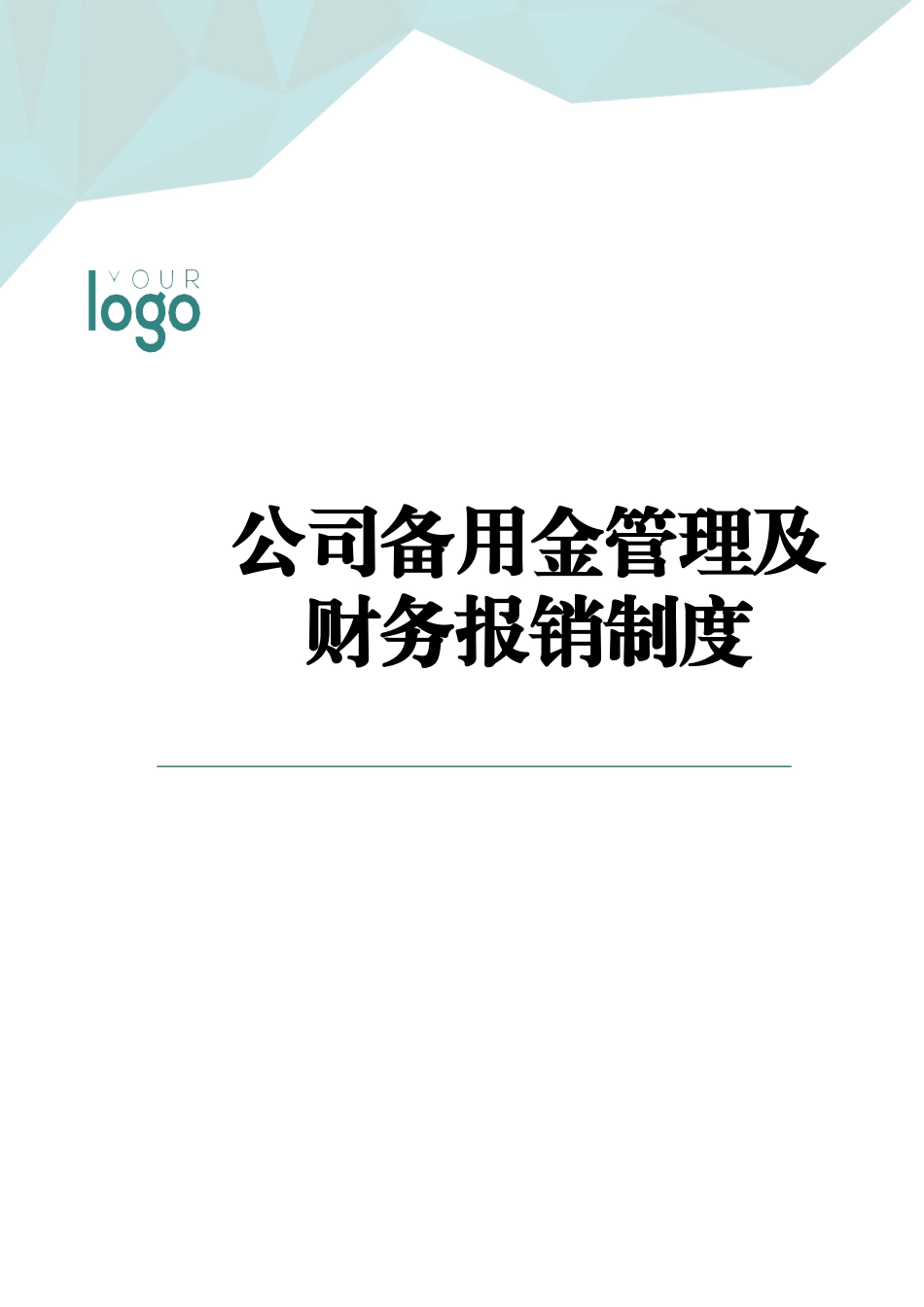 YOUR
logo

公司备用金管理及财务报销制度